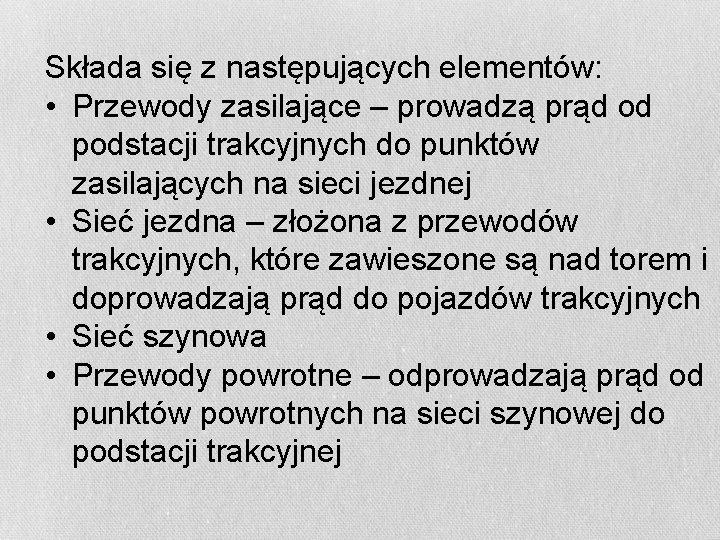 Składa się z następujących elementów:

• Przewody zasilające – prowadzą prąd od podstacji trakcyjnych do punktów zasilających na sieci jezdnej
• Sieć jezdna – złożona z przewodów trakcyjnych, które zawieszone są nad torem i doprowadzają prąd do pojazdów trakcyjnych
• Sieć szynowa
• Przewody powrotne – odprowadzają prąd od punktów powrotnych na sieci szynowej do podstacji trakcyjnej